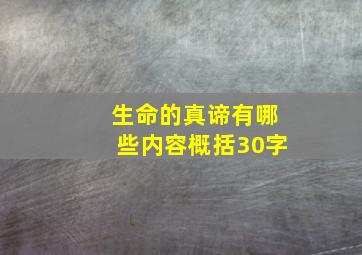 生命的真谛有哪些内容概括30字